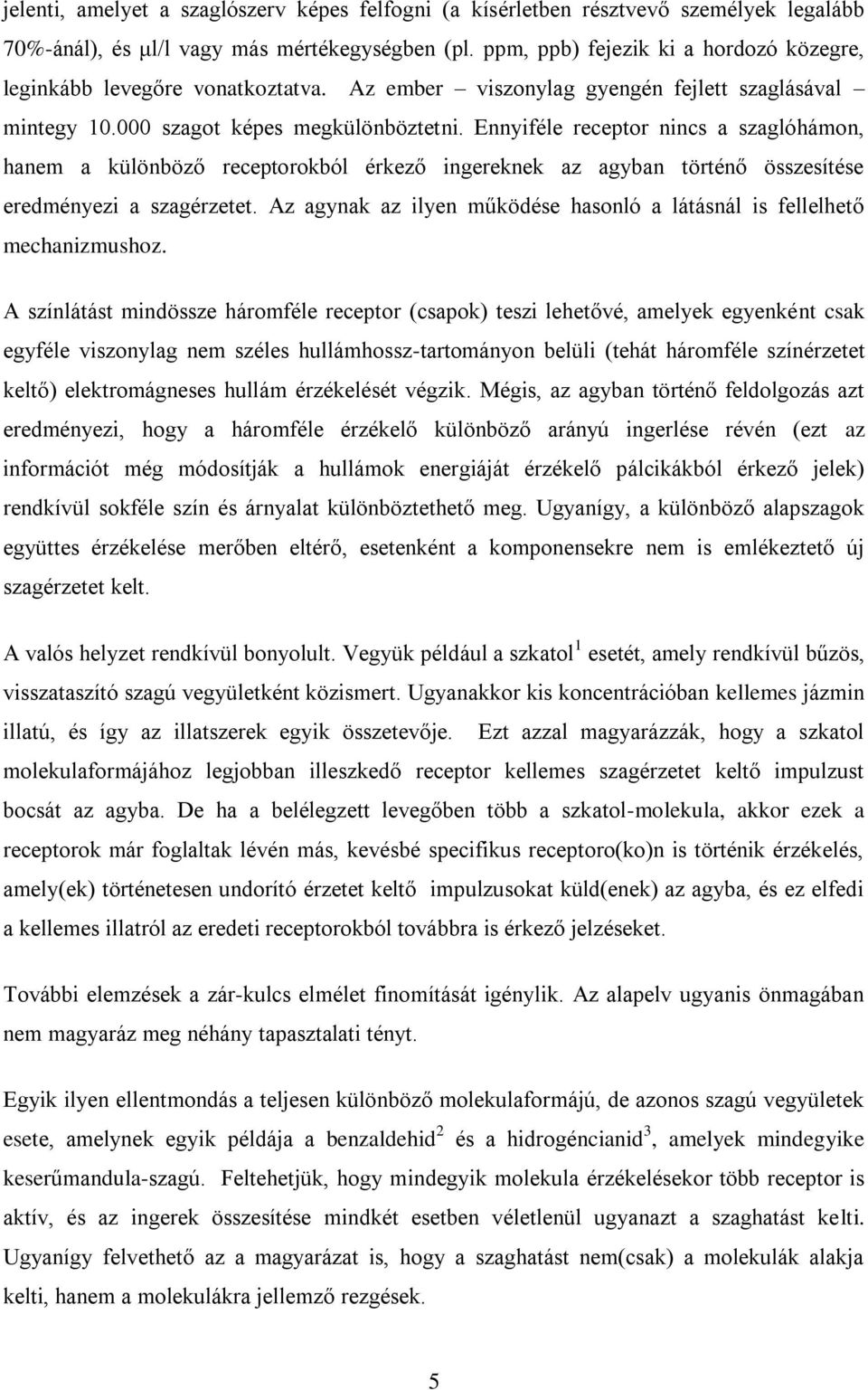 jelenti, amelyet a szaglószerv képes felfogni (a kísérletben résztvevő személyek legalább 70%-ánál), és µl/l vagy más mértékegységben (pl. ppm, ppb) fejezik ki a hordozó közegre, leginkább levegőre vonatkoztatva. Az ember – viszonylag gyengén fejlett szaglásával – mintegy 10.000 szagot képes megkülönböztetni. Ennyiféle receptor nincs a szaglóhámon, hanem a különböző receptorokból érkező ingereknek az agyban történő összesítése eredményezi a szagérzetet. Az agynak az ilyen működése hasonló a látásnál is fellelhető mechanizmushoz.

A színlátást mindössze háromféle receptor (csapok) teszi lehetővé, amelyek egyenként csak egyféle viszonylag nem széles hullámhossz-tartományon belüli (tehát háromféle színérzetet keltő) elektromágneses hullám érzékelését végzik. Mégis, az agyban történő feldolgozás azt eredményezi, hogy a háromféle érzékelő különböző arányú ingerlése révén (ezt az információt még módosítják a hullámok energiáját érzékelő pálcikákból érkező jelek) rendkívül sokféle szín és árnyalat különböztethető meg. Ugyanígy, a különböző alapszagok együttes érzékelése merőben eltérő, esetenként a komponensekre nem is emlékeztető új szagérzetet kelt.

A valós helyzet rendkívül bonyolult. Vegyük például a szkatol$^1$ esetét, amely rendkívül bűzös, visszataszító szagú vegyületként közismert. Ugyanakkor kis koncentrációban kellemes jázmin illatú, és így az illatszerek egyik összetevője. Ezt azzal magyarázzák, hogy a szkatol molekulaformájához legjobban illeszkedő receptor kellemes szagérzetet keltő impulzust bocsát az agyba. De ha a belélegzett levegőben több a szkatol-molekula, akkor ezek a receptorok már foglaltak lévén más, kevésbé specifikus receptoro(ko)n is történik érzékelés, amely(ek) történetesen undorító érzetet keltő impulzusokat küld(enek) az agyba, és ez elfedi a kellemes illatról az eredeti receptorokból továbbra is érkező jelzéseket.

További elemzések a zár-kulcs elmélet finomítását igénylik. Az alapelv ugyanis önmagában nem magyaráz meg néhány tapasztalati tényt.

Egyik ilyen ellentmondás a teljesen különböző molekulaformájú, de azonos szagú vegyületek esete, amelynek egyik példája a benzaldehid$^2$ és a hidrogéncianid$^3$, amelyek mindegyike keserűmandula-szagú. Feltehetjük, hogy mindegyik molekula érzékelésekor több receptor is aktív, és az ingerek összesítése mindkét esetben véletlenül ugyanazt a szaghatást kelti. Ugyanígy felvethető az a magyarázat is, hogy a szaghatást nem(csak) a molekulák alakja kelti, hanem a molekulákra jellemző rezgések.

5